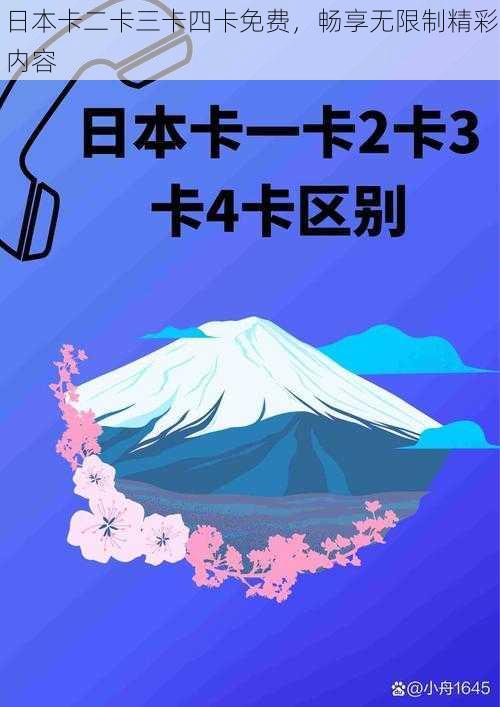 日本卡二卡三卡四卡免费，畅享无限制精彩内容

日本卡一卡2卡3卡4卡区别

@小舟1645